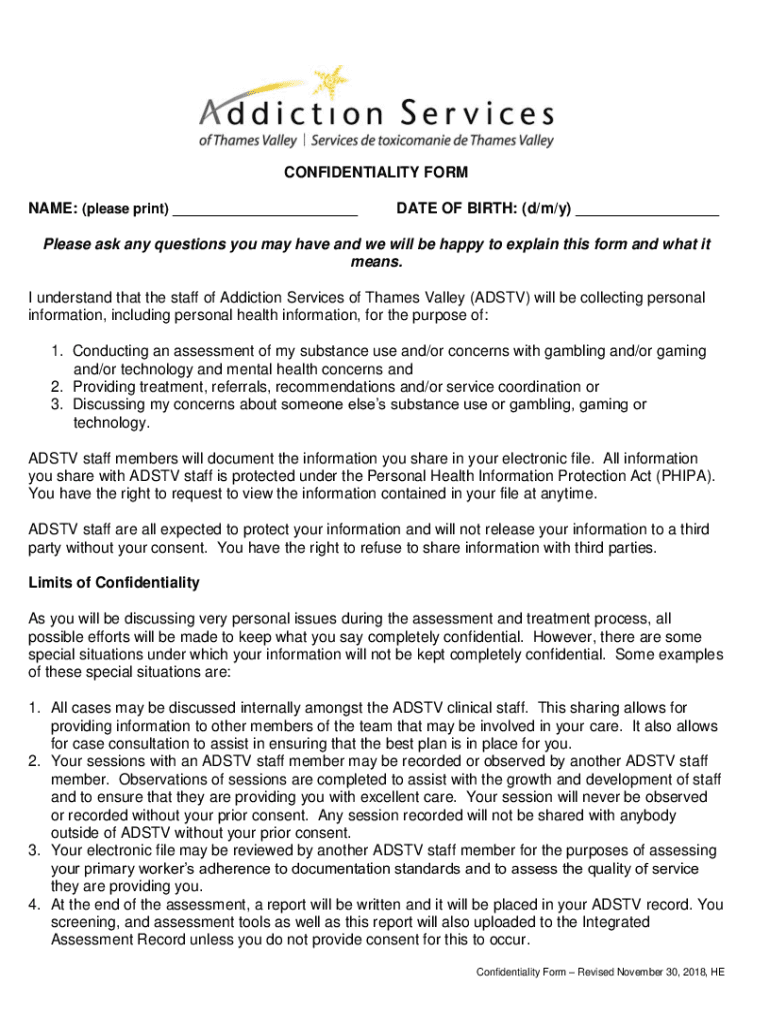 Addiction Services
of Thames Valley | Services de toxicomanie de Thames Valley

CONFIDENTIALITY FORM

NAME: (please print) ______________________ DATE OF BIRTH: (d/m/y) _________________

Please ask any questions you may have and we will be happy to explain this form and what it means.

I understand that the staff of Addiction Services of Thames Valley (ADSTV) will be collecting personal information, including personal health information, for the purpose of:

1. Conducting an assessment of my substance use and/or concerns with gambling and/or gaming and/or technology and mental health concerns and
2. Providing treatment, referrals, recommendations and/or service coordination or
3. Discussing my concerns about someone else's substance use or gambling, gaming or technology.

ADSTV staff members will document the information you share in your electronic file. All information you share with ADSTV staff is protected under the Personal Health Information Protection Act (PHIPA). You have the right to request to view the information contained in your file at anytime.

ADSTV staff are all expected to protect your information and will not release your information to a third party without your consent. You have the right to refuse to share information with third parties.

Limits of Confidentiality

As you will be discussing very personal issues during the assessment and treatment process, all possible efforts will be made to keep what you say completely confidential. However, there are some special situations under which your information will not be kept completely confidential. Some examples of these special situations are:

1. All cases may be discussed internally amongst the ADSTV clinical staff. This sharing allows for providing information to other members of the team that may be involved in your care. It also allows for case consultation to assist in ensuring that the best plan is in place for you.
2. Your sessions with an ADSTV staff member may be recorded or observed by another ADSTV staff member. Observations of sessions are completed to assist with the growth and development of staff and to ensure that they are providing you with excellent care. Your session will never be observed or recorded without your prior consent. Any session recorded will not be shared with anybody outside of ADSTV without your prior consent.
3. Your electronic file may be reviewed by another ADSTV staff member for the purposes of assessing your primary worker's adherence to documentation standards and to assess the quality of service they are providing you.
4. At the end of the assessment, a report will be written and it will be placed in your ADSTV record. You screening, and assessment tools as well as this report will also uploaded to the Integrated Assessment Record unless you do not provide consent for this to occur.

Confidentiality Form – Revised November 30, 2018, HE